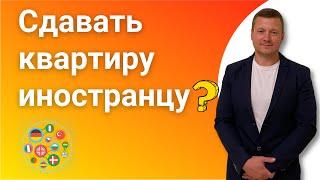 Сдавать квартиру иностранцу?